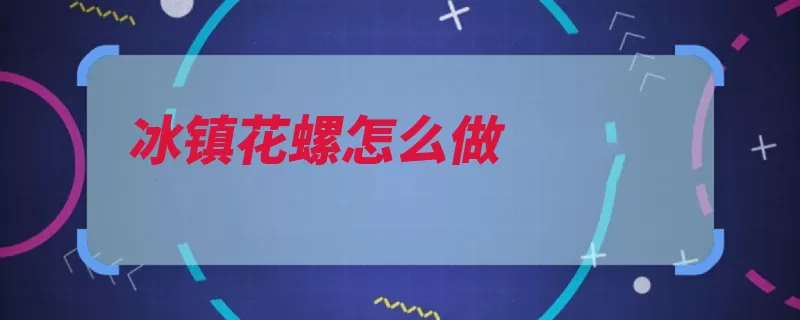 冰镇花螺怎么做